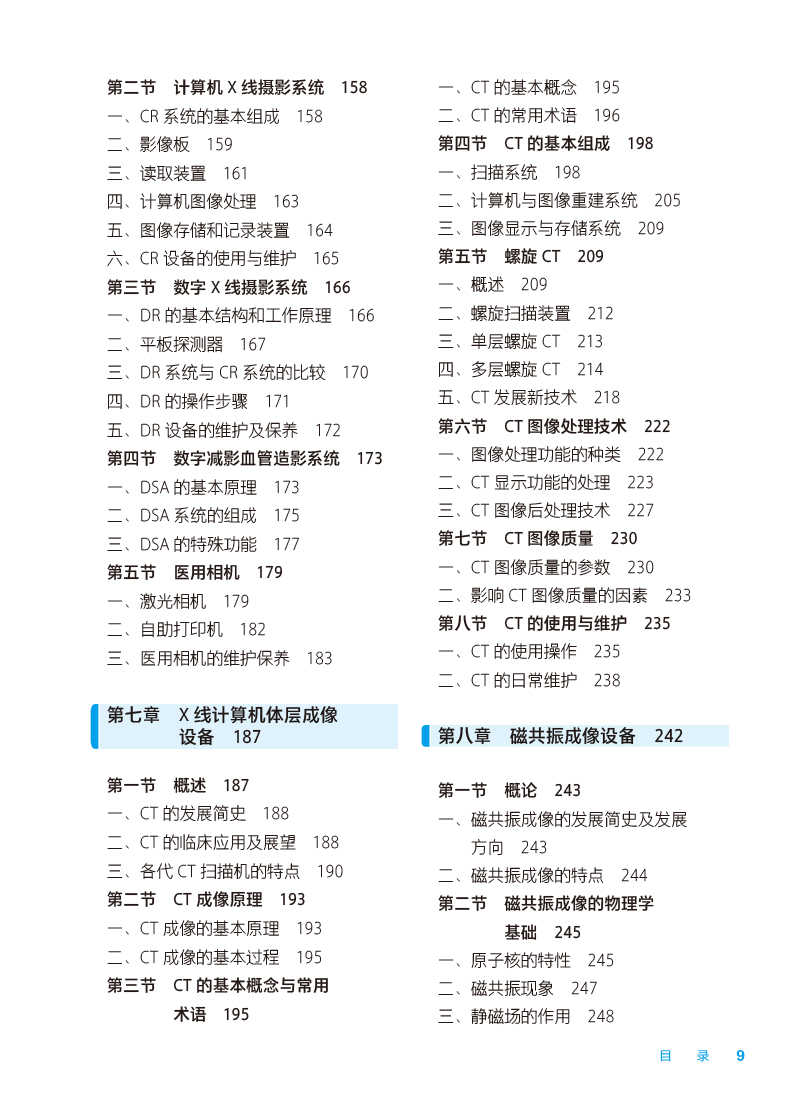 第二节　计算机 X 线摄影系统　158
一、CR 系统的基本组成　158
二、影像板　159
三、读取装置　161
四、计算机图像处理　163
五、图像存储和记录装置　164
六、CR 设备的使用与维护　165
第三节　数字 X 线摄影系统　166
一、DR 的基本结构和工作原理　166
二、平板探测器　167
三、DR 系统与 CR 系统的比较　170
四、DR 的操作步骤　171
五、DR 设备的维护及保养　172
第四节　数字减影血管造影系统　173
一、DSA 的基本原理　173
二、DSA 系统的组成　175
三、DSA 的特殊功能　177
第五节　医用相机　179
一、激光相机　179
二、自助打印机　182
三、医用相机的维护保养　183

第七章　X 线计算机体层成像设备　187

第一节　概述　187
一、CT 的发展简史　188
二、CT 的临床应用及展望　188
三、各代 CT 扫描机的特点　190
第二节　CT 成像原理　193
一、CT 成像的基本原理　193
二、CT 成像的基本过程　195
第三节　CT 的基本概念与常用术语　195
一、CT 的基本概念　195
二、CT 的常用术语　196
第四节　CT 的基本组成　198
一、扫描系统　198
二、计算机与图像重建系统　205
三、图像显示与存储系统　209
第五节　螺旋 CT　209
一、概述　209
二、螺旋扫描装置　212
三、单层螺旋 CT　213
四、多层螺旋 CT　214
五、CT 发展新技术　218
第六节　CT 图像处理技术　222
一、图像处理功能的种类　222
二、CT 显示功能的处理　223
三、CT 图像后处理技术　227
第七节　CT 图像质量　230
一、CT 图像质量的参数　230
二、影响 CT 图像质量的因素　233
第八节　CT 的使用与维护　235
一、CT 的使用操作　235
二、CT 的日常维护　238

第八章　磁共振成像设备　242

第一节　概论　243
一、磁共振成像的发展简史及发展方向　243
二、磁共振成像的特点　244
第二节　磁共振成像的物理学基础　245
一、原子核的特性　245
二、磁共振现象　247
三、静磁场的作用　248

目　录　9